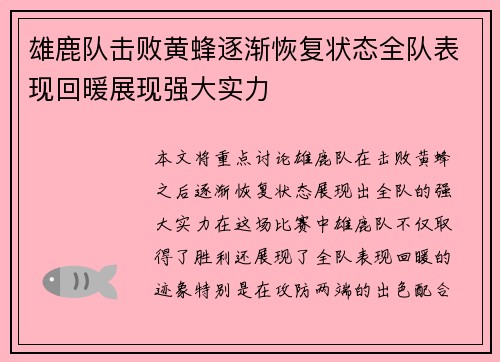 雄鹿队击败黄蜂逐渐恢复状态全队表现回暖展现强大实力

本文将重点讨论雄鹿队在击败黄蜂之后逐渐恢复状态展现出全队的强大实力在这场比赛中雄鹿队不仅取得了胜利还展现了全队表现回暖的迹象特别是在攻防两端的出色配合